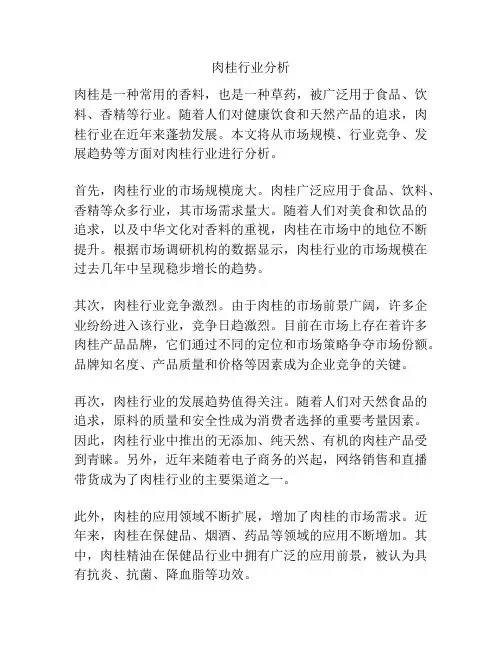 肉桂行业分析

肉桂是一种常用的香料，也是一种草药，被广泛用于食品、饮料、香精等行业。随着人们对健康饮食和天然产品的追求，肉桂行业在近年来蓬勃发展。本文将从市场规模、行业竞争、发展趋势等方面对肉桂行业进行分析。

首先，肉桂行业的市场规模庞大。肉桂广泛应用于食品、饮料、香精等众多行业，其市场需求量大。随着人们对美食和饮品的追求，以及中华文化对香料的重视，肉桂在市场中的地位不断提升。根据市场调研机构的数据显示，肉桂行业的市场规模在过去几年中呈现稳步增长的趋势。

其次，肉桂行业竞争激烈。由于肉桂的市场前景广阔，许多企业纷纷进入该行业，竞争日趋激烈。目前在市场上存在着许多肉桂产品品牌，它们通过不同的定位和市场策略争夺市场份额。品牌知名度、产品质量和价格等因素成为企业竞争的关键。

再次，肉桂行业的发展趋势值得关注。随着人们对天然食品的追求，原料的质量和安全性成为消费者选择的重要考量因素。因此，肉桂行业中推出的无添加、纯天然、有机的肉桂产品受到青睐。另外，近年来随着电子商务的兴起，网络销售和直播带货成为了肉桂行业的主要渠道之一。

此外，肉桂的应用领域不断扩展，增加了肉桂的市场需求。近年来，肉桂在保健品、烟酒、药品等领域的应用不断增加。其中，肉桂精油在保健品行业中拥有广泛的应用前景，被认为具有抗炎、抗菌、降血脂等功效。